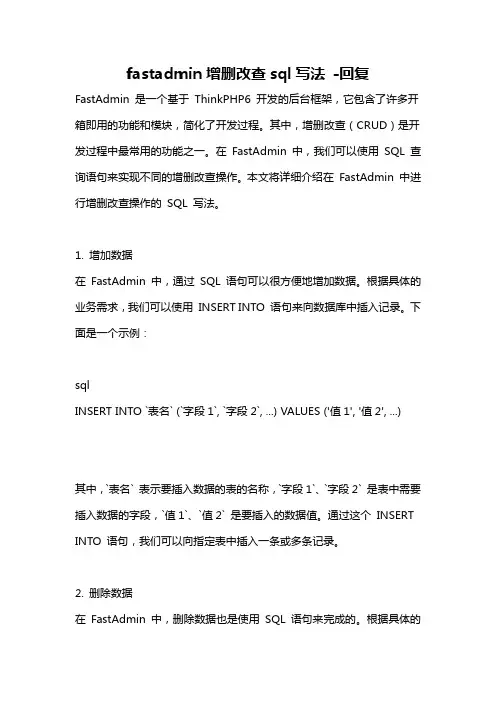 fastadmin 增删改查 sql 写法 -回复

FastAdmin 是一个基于 ThinkPHP6 开发的后台框架，它包含了许多开箱即用的功能和模块，简化了开发过程。其中，增删改查（CRUD）是开发过程中最常用的功能之一。在 FastAdmin 中，我们可以使用 SQL 查询语句来实现不同的增删改查操作。本文将详细介绍在 FastAdmin 中进行增删改查操作的 SQL 写法。

1. 增加数据
在 FastAdmin 中，通过 SQL 语句可以很方便地增加数据。根据具体的业务需求，我们可以使用 INSERT INTO 语句来向数据库中插入记录。下面是一个示例：

sql
INSERT INTO `表名` (`字段 1`, `字段 2`, ...) VALUES ('值 1', '值 2', ...)

其中，`表名` 表示要插入数据的表的名称，`字段 1`、`字段 2` 是表中需要插入数据的字段，`值 1`、`值 2` 是要插入的数据值。通过这个 INSERT INTO 语句，我们可以向指定表中插入一条或多条记录。

2. 删除数据
在 FastAdmin 中，删除数据也是使用 SQL 语句来完成的。根据具体的